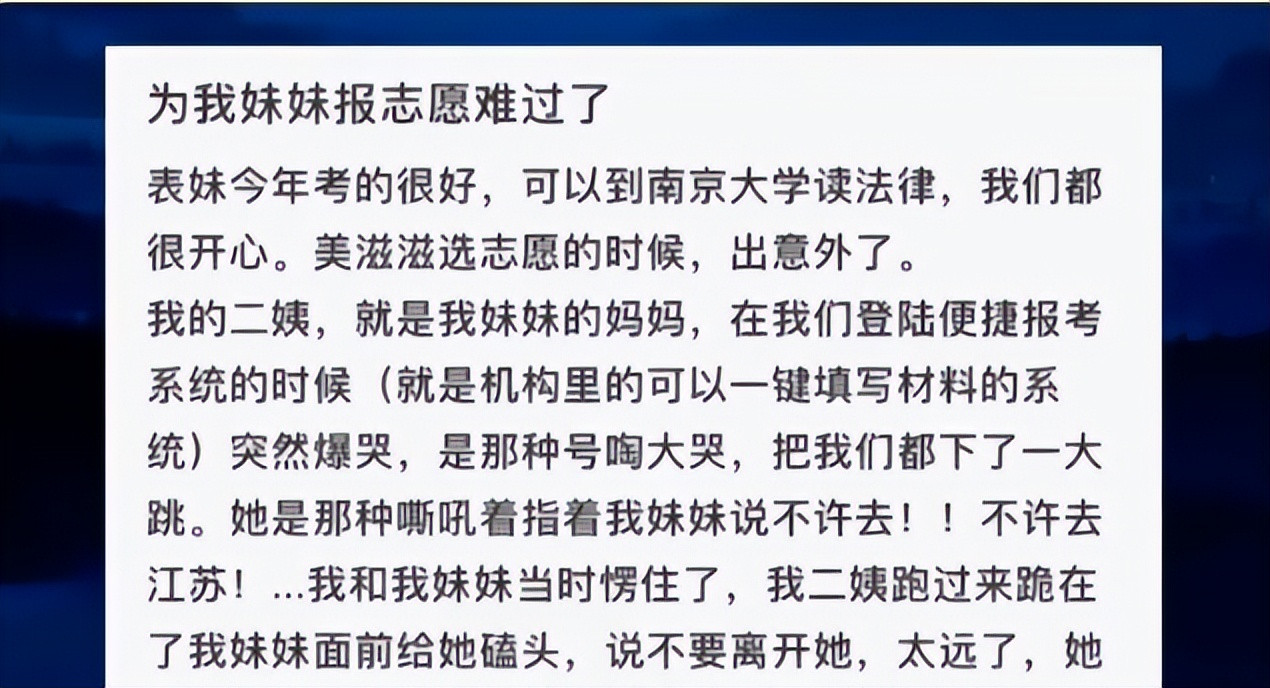 为我妹妹报志愿难过了

表妹今年考的很好，可以到南京大学读法律，我们都很开心。美滋滋选志愿的时候，出意外了。
我的二姨，就是我妹妹的妈妈，在我们登陆便捷报考系统的时候（就是机构里的可以一键填写材料的系统）突然爆哭，是那种号啕大哭，把我们都下了一大跳。她是那种嘶吼着指着我妹妹说不许去！！不许去江苏！...我和我妹妹当时愣住了，我二姨跑过来跪在了我妹妹面前给她磕头，说不要离开她，太远了，她